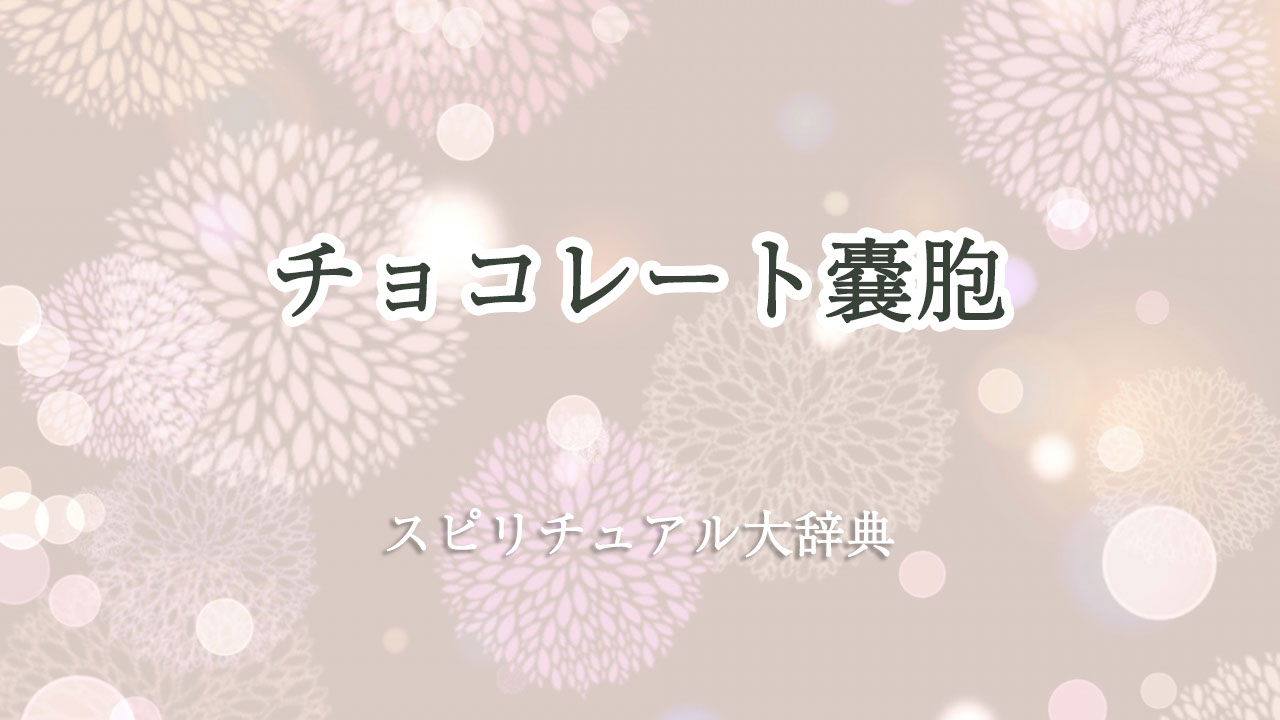 チョコレート嚢胞

スピリチュアル大辞典